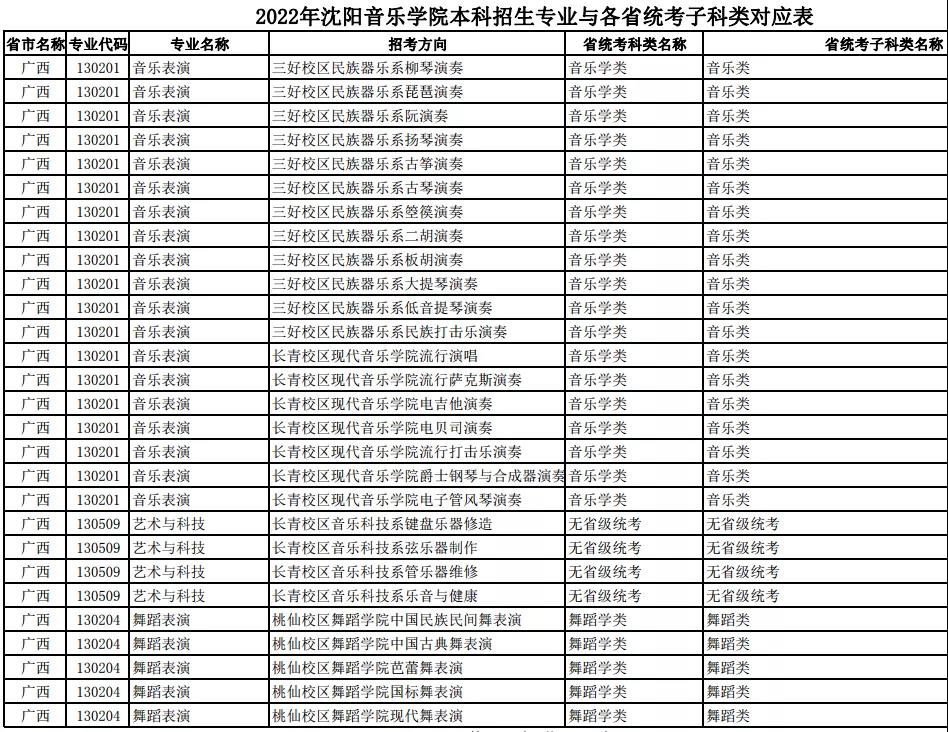 2022年沈阳音乐学院本科招生专业与各省统考子科类对应表

| 省市名称 | 专业代码 | 专业名称 | 招考方向 | 省统考科类名称 | 省统考子科类名称 |
|---|---|---|---|---|---|
| 广西 | 130201 | 音乐表演 | 三好校区民族器乐系柳琴演奏 | 音乐学类 | 音乐类 |
| 广西 | 130201 | 音乐表演 | 三好校区民族器乐系琵琶演奏 | 音乐学类 | 音乐类 |
| 广西 | 130201 | 音乐表演 | 三好校区民族器乐系阮演奏 | 音乐学类 | 音乐类 |
| 广西 | 130201 | 音乐表演 | 三好校区民族器乐系扬琴演奏 | 音乐学类 | 音乐类 |
| 广西 | 130201 | 音乐表演 | 三好校区民族器乐系古筝演奏 | 音乐学类 | 音乐类 |
| 广西 | 130201 | 音乐表演 | 三好校区民族器乐系古琴演奏 | 音乐学类 | 音乐类 |
| 广西 | 130201 | 音乐表演 | 三好校区民族器乐系箜篌演奏 | 音乐学类 | 音乐类 |
| 广西 | 130201 | 音乐表演 | 三好校区民族器乐系二胡演奏 | 音乐学类 | 音乐类 |
| 广西 | 130201 | 音乐表演 | 三好校区民族器乐系板胡演奏 | 音乐学类 | 音乐类 |
| 广西 | 130201 | 音乐表演 | 三好校区民族器乐系大提琴演奏 | 音乐学类 | 音乐类 |
| 广西 | 130201 | 音乐表演 | 三好校区民族器乐系低音提琴演奏 | 音乐学类 | 音乐类 |
| 广西 | 130201 | 音乐表演 | 三好校区民族器乐系民族打击乐演奏 | 音乐学类 | 音乐类 |
| 广西 | 130201 | 音乐表演 | 长青校区现代音乐学院流行演唱 | 音乐学类 | 音乐类 |
| 广西 | 130201 | 音乐表演 | 长青校区现代音乐学院流行萨克斯演奏 | 音乐学类 | 音乐类 |
| 广西 | 130201 | 音乐表演 | 长青校区现代音乐学院电吉他演奏 | 音乐学类 | 音乐类 |
| 广西 | 130201 | 音乐表演 | 长青校区现代音乐学院电贝司演奏 | 音乐学类 | 音乐类 |
| 广西 | 130201 | 音乐表演 | 长青校区现代音乐学院流行打击乐演奏 | 音乐学类 | 音乐类 |
| 广西 | 130201 | 音乐表演 | 长青校区现代音乐学院爵士钢琴与合成器演奏 | 音乐学类 | 音乐类 |
| 广西 | 130201 | 音乐表演 | 长青校区现代音乐学院电子管风琴演奏 | 音乐学类 | 音乐类 |
| 广西 | 130509 | 艺术与科技 | 长青校区音乐科技系键盘乐器修造 | 无省级统考 | 无省级统考 |
| 广西 | 130509 | 艺术与科技 | 长青校区音乐科技系弦乐器制作 | 无省级统考 | 无省级统考 |
| 广西 | 130509 | 艺术与科技 | 长青校区音乐科技系管乐器维修 | 无省级统考 | 无省级统考 |
| 广西 | 130509 | 艺术与科技 | 长青校区音乐科技系乐音与健康 | 无省级统考 | 无省级统考 |
| 广西 | 130204 | 舞蹈表演 | 桃仙校区舞蹈学院中国民族民间舞表演 | 舞蹈学类 | 舞蹈类 |
| 广西 | 130204 | 舞蹈表演 | 桃仙校区舞蹈学院中国古典舞表演 | 舞蹈学类 | 舞蹈类 |
| 广西 | 130204 | 舞蹈表演 | 桃仙校区舞蹈学院芭蕾舞表演 | 舞蹈学类 | 舞蹈类 |
| 广西 | 130204 | 舞蹈表演 | 桃仙校区舞蹈学院国标舞表演 | 舞蹈学类 | 舞蹈类 |
| 广西 | 130204 | 舞蹈表演 | 桃仙校区舞蹈学院现代舞表演 | 舞蹈学类 | 舞蹈类 |